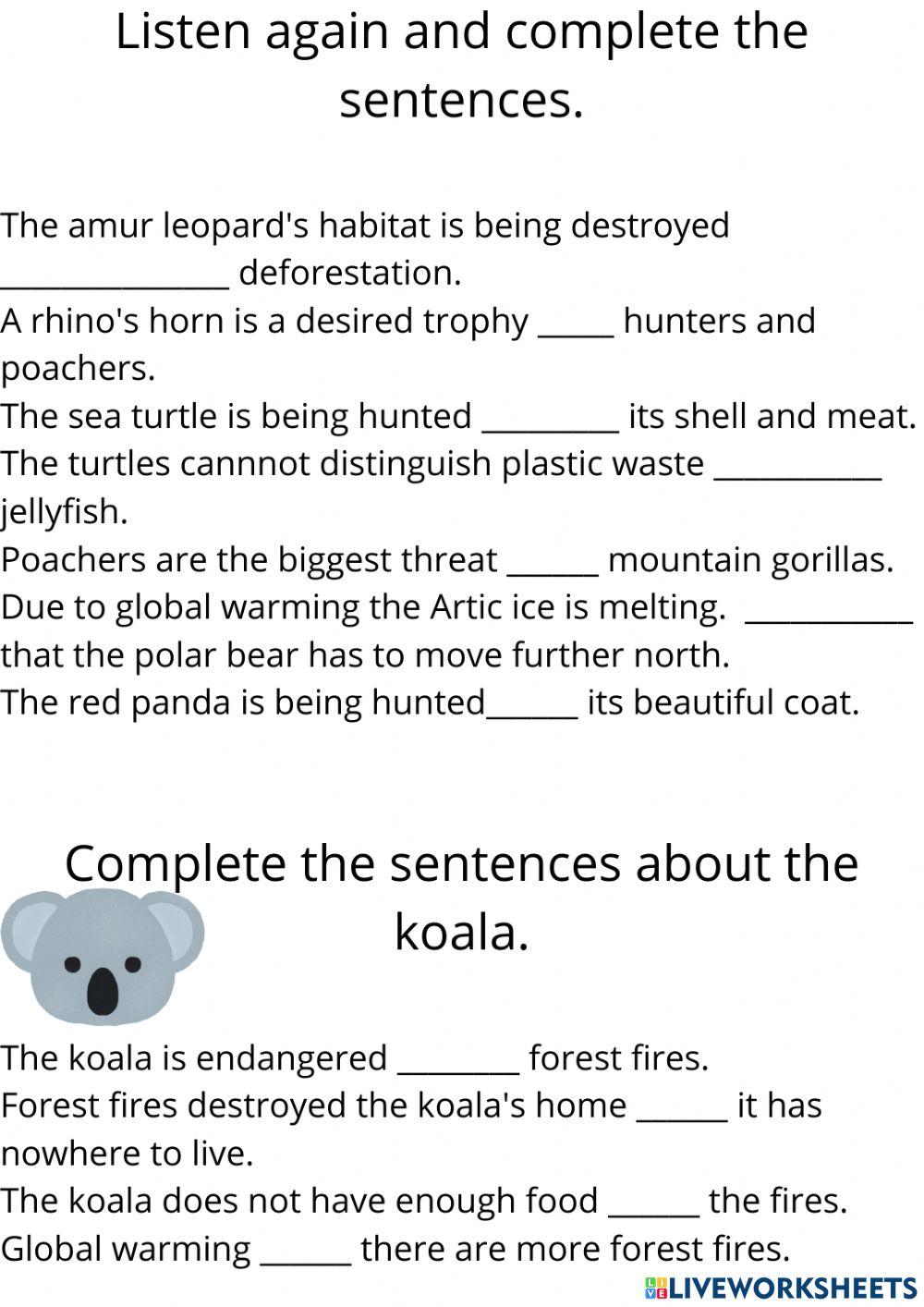 Listen again and complete the sentences.

The amur leopard's habitat is being destroyed _______________ deforestation.
A rhino's horn is a desired trophy _____ hunters and poachers.
The sea turtle is being hunted _________ its shell and meat.
The turtles cannnot distinguish plastic waste ___________ jellyfish.
Poachers are the biggest threat ______ mountain gorillas.
Due to global warming the Artic ice is melting. ___________ that the polar bear has to move further north.
The red panda is being hunted______ its beautiful coat.

Complete the sentences about the koala.

The koala is endangered ________ forest fires.
Forest fires destroyed the koala's home ______ it has nowhere to live.
The koala does not have enough food ______ the fires.
Global warming ______ there are more forest fires.

LIVEWORKSHEETS